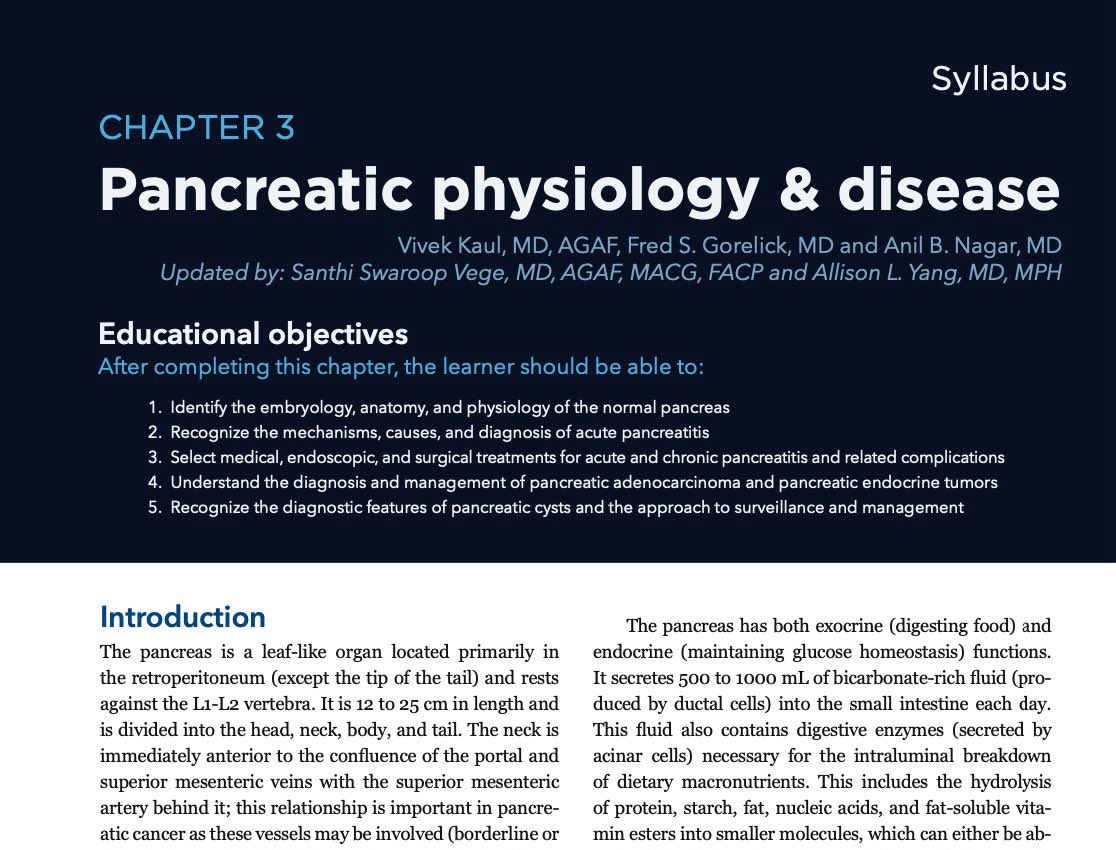 Syllabus

CHAPTER 3

Pancreatic physiology & disease

Vivek Kaul, MD, AGAF, Fred S. Gorelick, MD and Anil B. Nagar, MD
Updated by: Santhi Swaroop Vege, MD, AGAF, MACG, FACP and Allison L. Yang, MD, MPH

Educational objectives

After completing this chapter, the learner should be able to:

1. Identify the embryology, anatomy, and physiology of the normal pancreas
2. Recognize the mechanisms, causes, and diagnosis of acute pancreatitis
3. Select medical, endoscopic, and surgical treatments for acute and chronic pancreatitis and related complications
4. Understand the diagnosis and management of pancreatic adenocarcinoma and pancreatic endocrine tumors
5. Recognize the diagnostic features of pancreatic cysts and the approach to surveillance and management

Introduction

The pancreas is a leaf-like organ located primarily in the retroperitoneum (except the tip of the tail) and rests against the L1-L2 vertebra. It is 12 to 25 cm in length and is divided into the head, neck, body, and tail. The neck is immediately anterior to the confluence of the portal and superior mesenteric veins with the superior mesenteric artery behind it; this relationship is important in pancreatic cancer as these vessels may be involved (borderline or

The pancreas has both exocrine (digesting food) and endocrine (maintaining glucose homeostasis) functions. It secretes 500 to 1000 mL of bicarbonate-rich fluid (produced by ductal cells) into the small intestine each day. This fluid also contains digestive enzymes (secreted by acinar cells) necessary for the intraluminal breakdown of dietary macronutrients. This includes the hydrolysis of protein, starch, fat, nucleic acids, and fat-soluble vitamin esters into smaller molecules, which can either be ab-